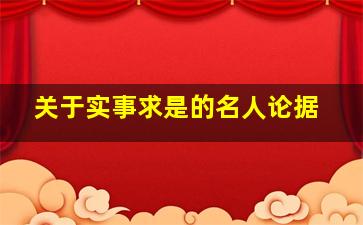 关于实事求是的名人论据